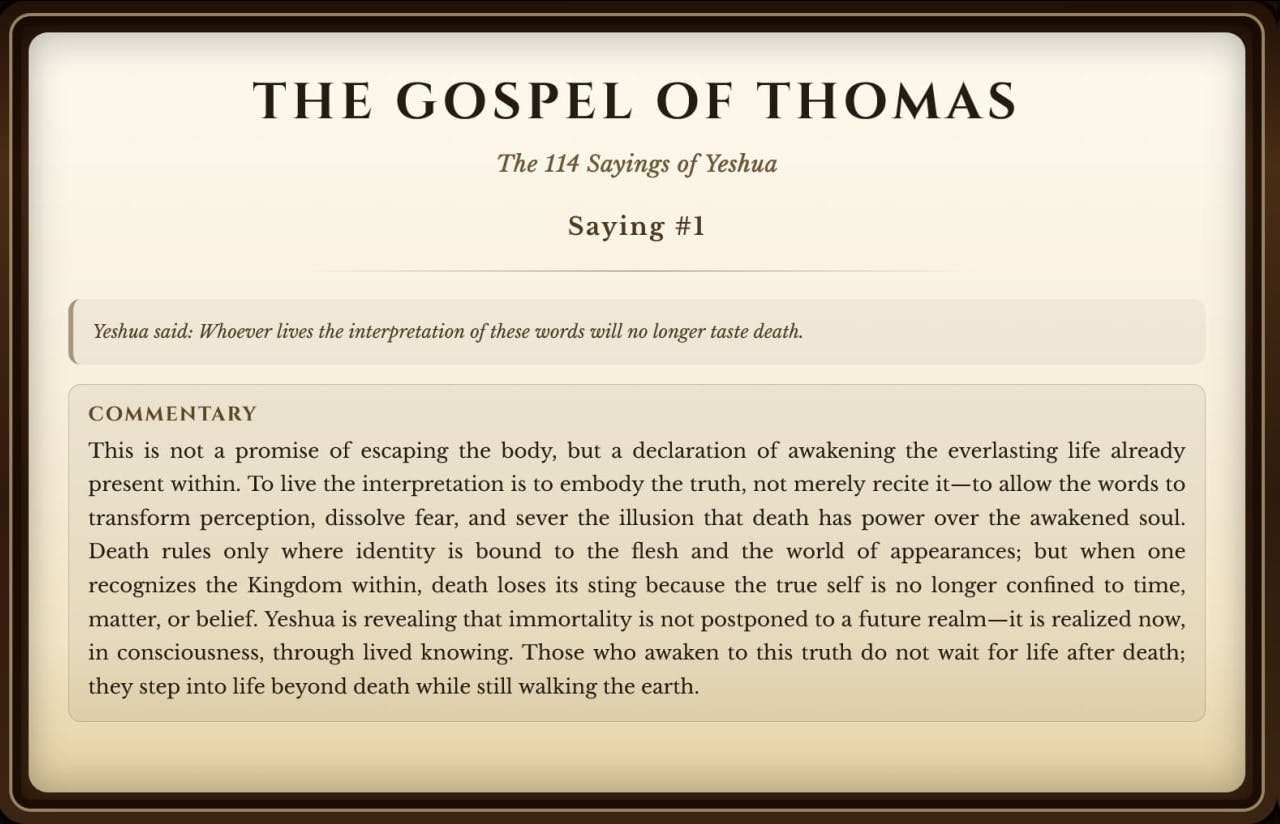 THE GOSPEL OF THOMAS

The 114 Sayings of Yeshua

Saying #1

Yeshua said: Whoever lives the interpretation of these words will no longer taste death.

COMMENTARY

This is not a promise of escaping the body, but a declaration of awakening the everlasting life already present within. To live the interpretation is to embody the truth, not merely recite it—to allow the words to transform perception, dissolve fear, and sever the illusion that death has power over the awakened soul. Death rules only where identity is bound to the flesh and the world of appearances; but when one recognizes the Kingdom within, death loses its sting because the true self is no longer confined to time, matter, or belief. Yeshua is revealing that immortality is not postponed to a future realm—it is realized now, in consciousness, through lived knowing. Those who awaken to this truth do not wait for life after death; they step into life beyond death while still walking the earth.